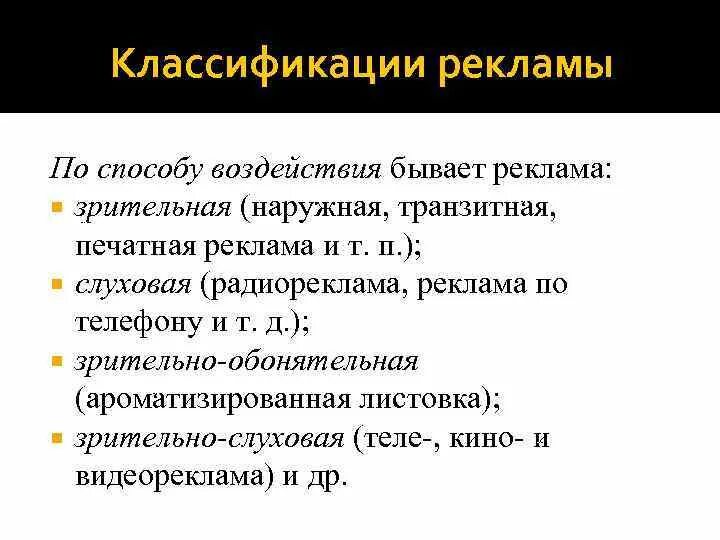 Классификации рекламы

По способу воздействия бывает реклама:

- зрительная (наружная, транзитная, печатная реклама и т. п.);
- слуховая (радиореклама, реклама по телефону и т. д.);
- зрительно-обонятельная (ароматизированная листовка);
- зрительно-слуховая (теле-, кино- и видеореклама) и др.